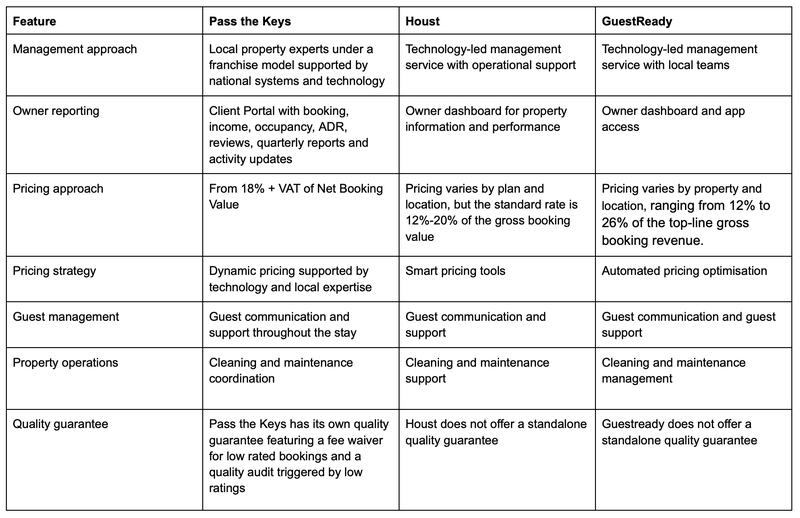 | Feature | Pass the Keys | Houst | GuestReady |
|---|---|---|---|
| Management approach | Local property experts under a franchise model supported by national systems and technology | Technology-led management service with operational support | Technology-led management service with local teams |
| Owner reporting | Client Portal with booking, income, occupancy, ADR, reviews, quarterly reports and activity updates | Owner dashboard for property information and performance | Owner dashboard and app access |
| Pricing approach | From 18% + VAT of Net Booking Value | Pricing varies by plan and location, but the standard rate is 12%-20% of the gross booking value | Pricing varies by property and location, ranging from 12% to 26% of the top-line gross booking revenue. |
| Pricing strategy | Dynamic pricing supported by technology and local expertise | Smart pricing tools | Automated pricing optimisation |
| Guest management | Guest communication and support throughout the stay | Guest communication and support | Guest communication and guest support |
| Property operations | Cleaning and maintenance coordination | Cleaning and maintenance support | Cleaning and maintenance management |
| Quality guarantee | Pass the Keys has its own quality guarantee featuring a fee waiver for low rated bookings and a quality audit triggered by low ratings | Houst does not offer a standalone quality guarantee | Guestready does not offer a standalone quality guarantee |